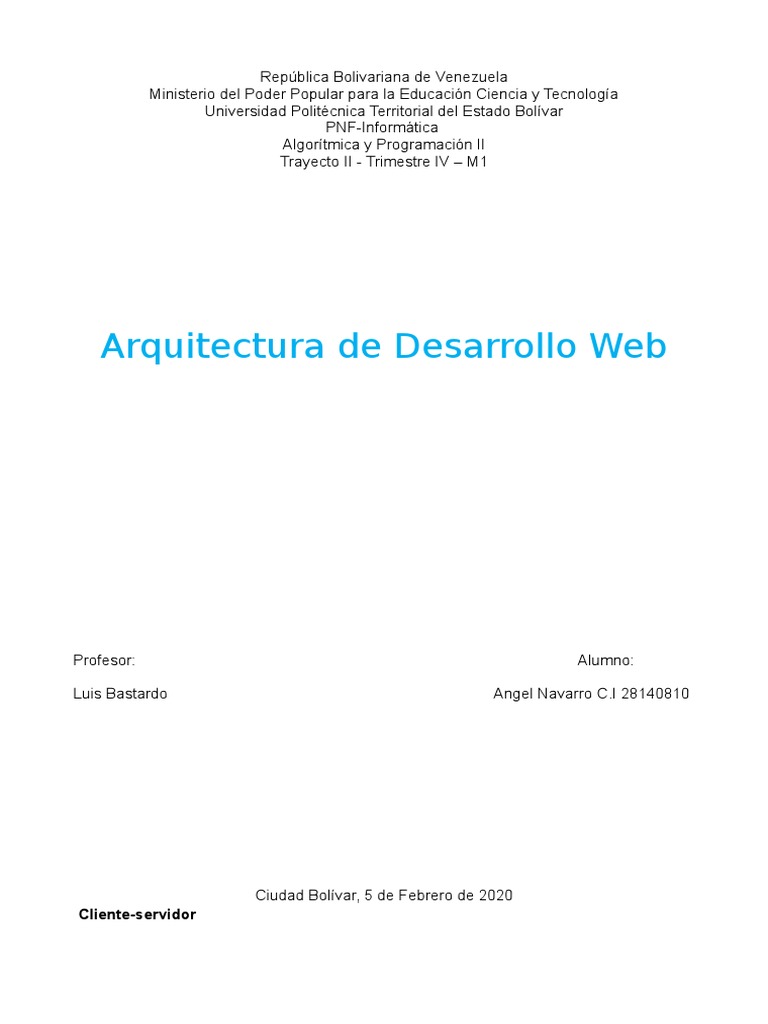 República Bolivariana de Venezuela
Ministerio del Poder Popular para la Educación Ciencia y Tecnología
Universidad Politécnica Territorial del Estado Bolívar
PNF-Informática
Algorítmica y Programación II
Trayecto II - Trimestre IV – M1

Arquitectura de Desarrollo Web

Profesor:

Luis Bastardo

Alumno:

Angel Navarro C.I 28140810

Ciudad Bolívar, 5 de Febrero de 2020

Cliente-servidor